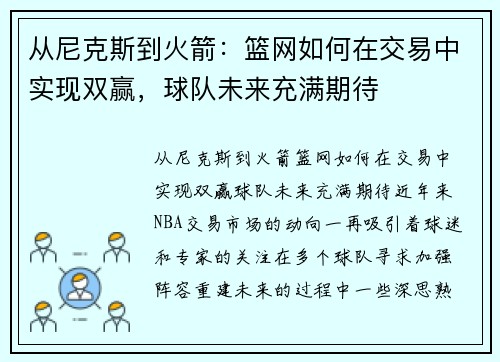 从尼克斯到火箭：篮网如何在交易中实现双赢，球队未来充满期待

从尼克斯到火箭篮网如何在交易中实现双赢球队未来充满期待近年来NBA交易市场的动向一再吸引着球迷和专家的关注在多个球队寻求加强阵容重建未来的过程中一些深思熟